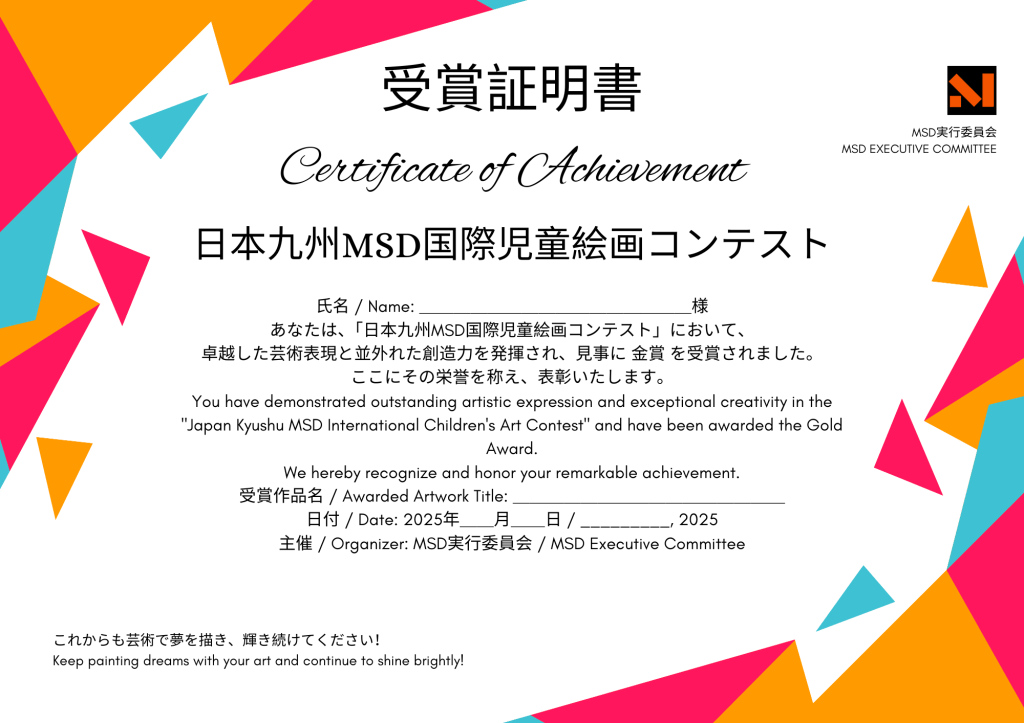 受賞証明書

MSD実行委員会
MSD EXECUTIVE COMMITTEE

Certificate of Achievement

日本九州MSD国際児童絵画コンテスト

氏名 / Name: ____様
あなたは、「日本九州MSD国際児童絵画コンテスト」において、
卓越した芸術表現と並外れた創造力を発揮され、見事に 金賞 を受賞されました。
ここにその栄誉を称え、表彰いたします。

You have demonstrated outstanding artistic expression and exceptional creativity in the "Japan Kyushu MSD International Children's Art Contest" and have been awarded the Gold Award.

We hereby recognize and honor your remarkable achievement.

受賞作品名 / Awarded Artwork Title: ____
日付 / Date: 2025年____月____日 / ____, 2025
主催 / Organizer: MSD実行委員会 / MSD Executive Committee

これからも芸術で夢を描き、輝き続けてください！
Keep painting dreams with your art and continue to shine brightly!